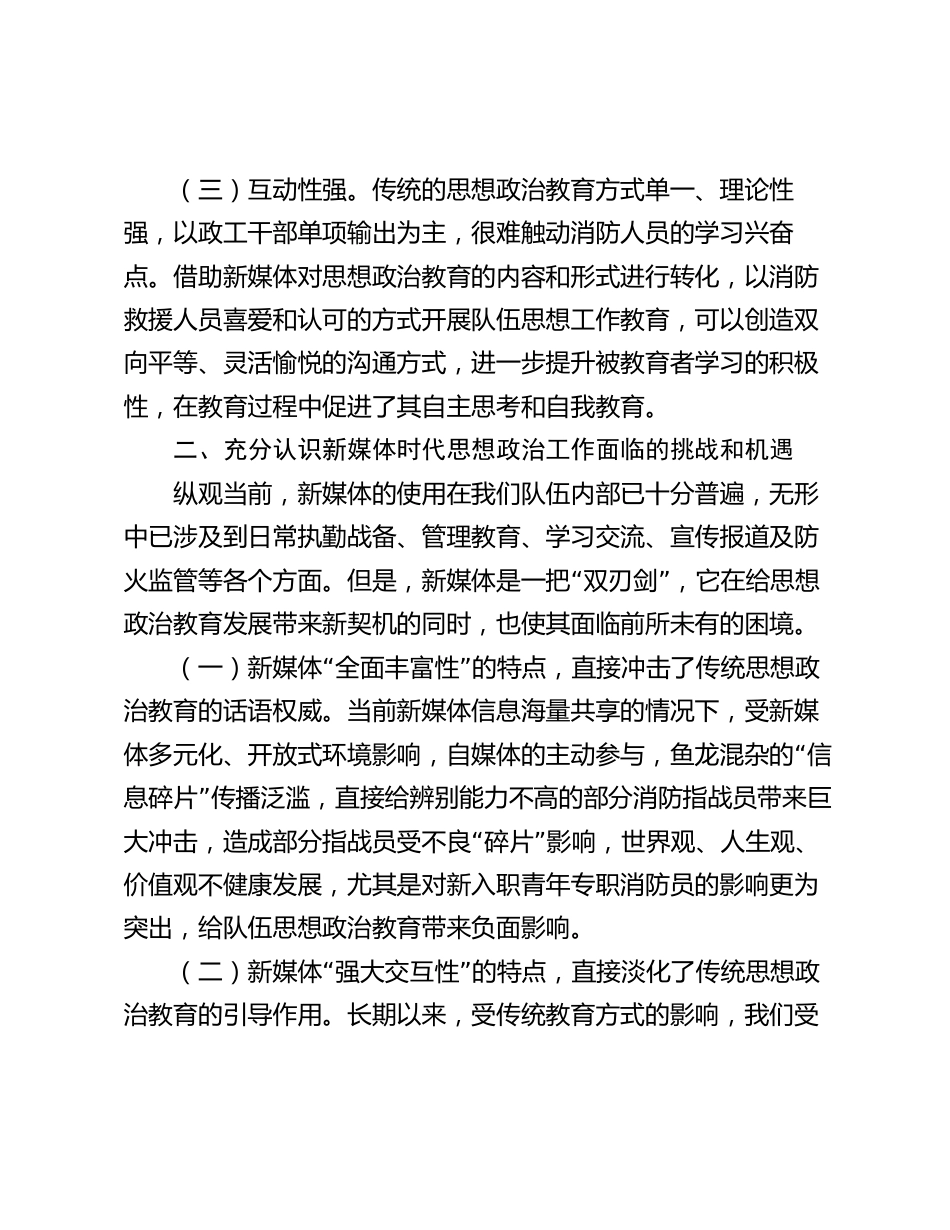 （三）互动性强。传统的思想政治教育方式单一、理论性强，以政工干部单项输出为主，很难触动消防人员的学习兴奋点。借助新媒体对思想政治教育的内容和形式进行转化，以消防救援人员喜爱和认可的方式开展队伍思想工作教育，可以创造双向平等、灵活愉悦的沟通方式，进一步提升被教育者学习的积极性，在教育过程中促进了其自主思考和自我教育。

二、充分认识新媒体时代思想政治工作面临的挑战和机遇

纵观当前，新媒体的使用在我们队伍内部已十分普遍，无形中已涉及到日常执勤战备、管理教育、学习交流、宣传报道及防火监管等各个方面。但是，新媒体是一把“双刃剑”，它在给思想政治教育发展带来新契机的同时，也使其面临前所未有的困境。

（一）新媒体“全面丰富性”的特点，直接冲击了传统思想政治教育的话语权威。当前新媒体信息海量共享的情况下，受新媒体多元化、开放式环境影响，自媒体的主动参与，鱼龙混杂的“信息碎片”传播泛滥，直接给辨别能力不高的部分消防指战员带来巨大冲击，造成部分指战员受不良“碎片”影响，世界观、人生观、价值观不健康发展，尤其是对新入职青年专职消防员的影响更为突出，给队伍思想政治教育带来负面影响。

（二）新媒体“强大交互性”的特点，直接淡化了传统思想政治教育的引导作用。长期以来，受传统教育方式的影响，我们受